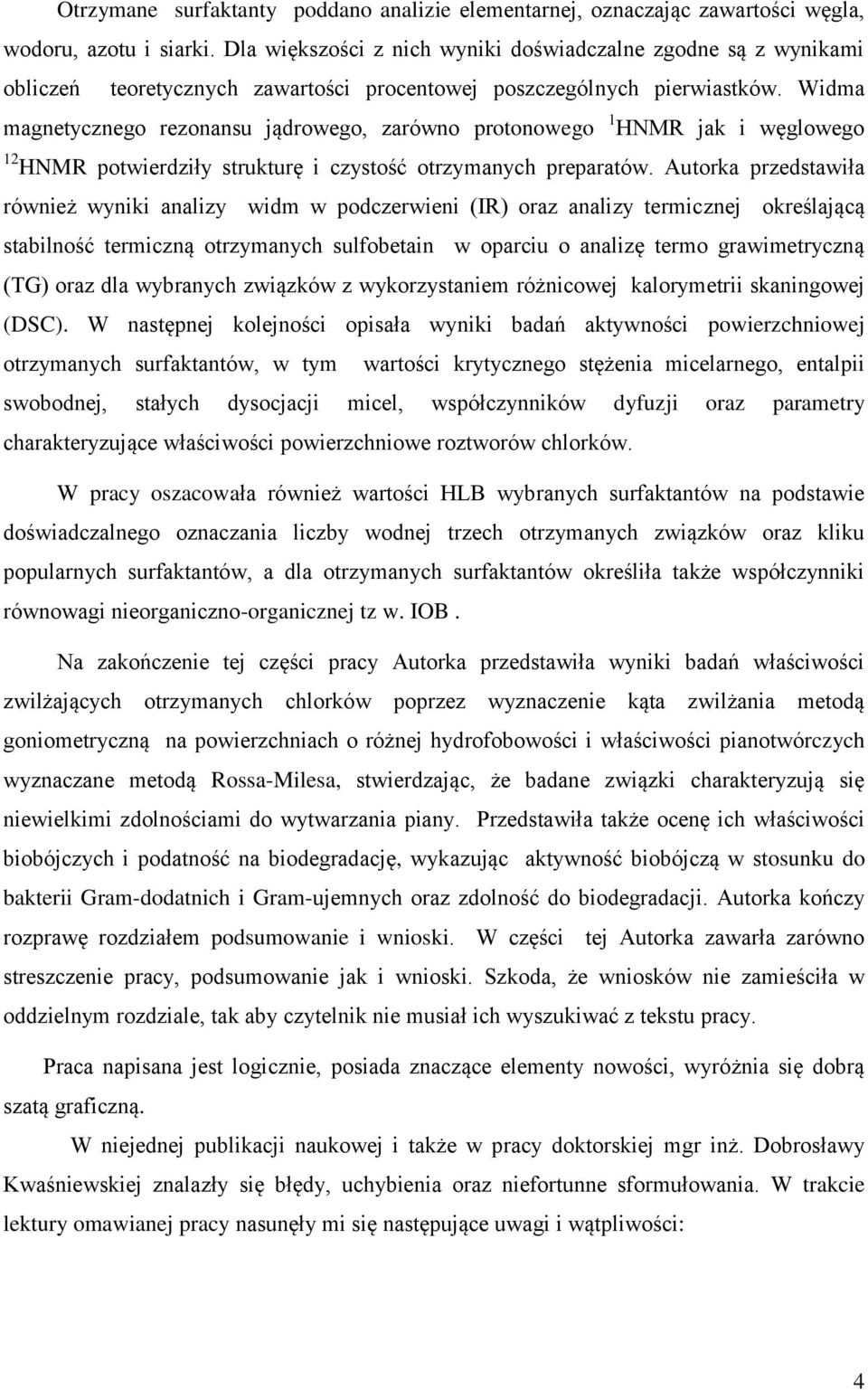 Otrzymane surfaktanty poddano analizie elementarnej, oznaczając zawartości węgla, wodoru, azotu i siarki. Dla większości z nich wyniki doświadczalne zgodne są z wynikami obliczeń teoretycznych zawartości procentowej poszczególnych pierwiastków. Widma magnetycznego rezonansu jądrowego, zarówno protonowego $^{1}$HNMR jak i węglowego $^{12}$HNMR potwierdziły strukturę i czystość otrzymanych preparatów. Autorka przedstawiła również wyniki analizy widm w podczerwieni (IR) oraz analizy termicznej określającą stabilność termiczną otrzymanych sulfobetain w oparciu o analizę termo grawimetryczną (TG) oraz dla wybranych związków z wykorzystaniem różnicowej kalorymetrii skaningowej (DSC). W następnej kolejności opisała wyniki badań aktywności powierzchniowej otrzymanych surfaktantów, w tym wartości krytycznego stężenia micelarnego, entalpii swobodnej, stałych dysocjacji micel, współczynników dyfuzji oraz parametry charakteryzujące właściwości powierzchniowe roztworów chlorków.

W pracy oszacowała również wartości HLB wybranych surfaktantów na podstawie doświadczalnego oznaczania liczby wodnej trzech otrzymanych związków oraz kliku popularnych surfaktantów, a dla otrzymanych surfaktantów określiła także współczynniki równowagi nieorganiczno-organicznej tz w. IOB .

Na zakończenie tej części pracy Autorka przedstawiła wyniki badań właściwości zwilżających otrzymanych chlorków poprzez wyznaczenie kąta zwilżania metodą goniometryczną na powierzchniach o różnej hydrofobowości i właściwości pianotwórczych wyznaczane metodą Rossa-Milesa, stwierdzając, że badane związki charakteryzują się niewielkimi zdolnościami do wytwarzania piany. Przedstawiła także ocenę ich właściwości biobójczych i podatność na biodegradację, wykazując aktywność biobójczą w stosunku do bakterii Gram-dodatnich i Gram-ujemnych oraz zdolność do biodegradacji. Autorka kończy rozprawę rozdziałem podsumowanie i wnioski. W części tej Autorka zawarła zarówno streszczenie pracy, podsumowanie jak i wnioski. Szkoda, że wniosków nie zamieściła w oddzielnym rozdziale, tak aby czytelnik nie musiał ich wyszukiwać z tekstu pracy.

Praca napisana jest logicznie, posiada znaczące elementy nowości, wyróżnia się dobrą szatą graficzną.

W niejednej publikacji naukowej i także w pracy doktorskiej mgr inż. Dobrosławy Kwaśniewskiej znalazły się błędy, uchybienia oraz niefortunne sformułowania. W trakcie lektury omawianej pracy nasunęły mi się następujące uwagi i wątpliwości:

4